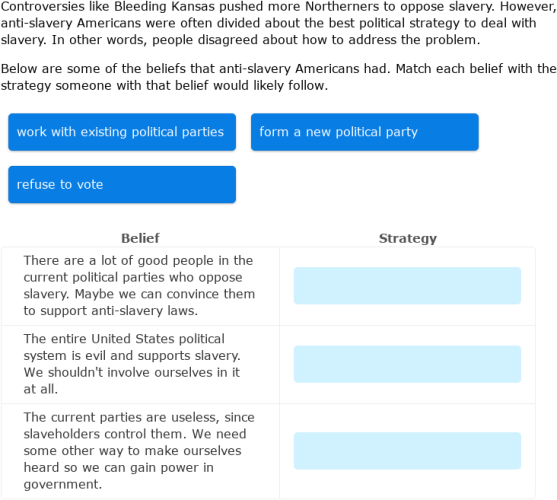 Controversies like Bleeding Kansas pushed more Northerners to oppose slavery. However, anti-slavery Americans were often divided about the best political strategy to deal with slavery. In other words, people disagreed about how to address the problem.

Below are some of the beliefs that anti-slavery Americans had. Match each belief with the strategy someone with that belief would likely follow.

work with existing political parties

form a new political party

refuse to vote

| Belief | Strategy |
|---|---|
| There are a lot of good people in the current political parties who oppose slavery. Maybe we can convince them to support anti-slavery laws. | |
| The entire United States political system is evil and supports slavery. We shouldn't involve ourselves in it at all. | |
| The current parties are useless, since slaveholders control them. We need some other way to make ourselves heard so we can gain power in government. | |